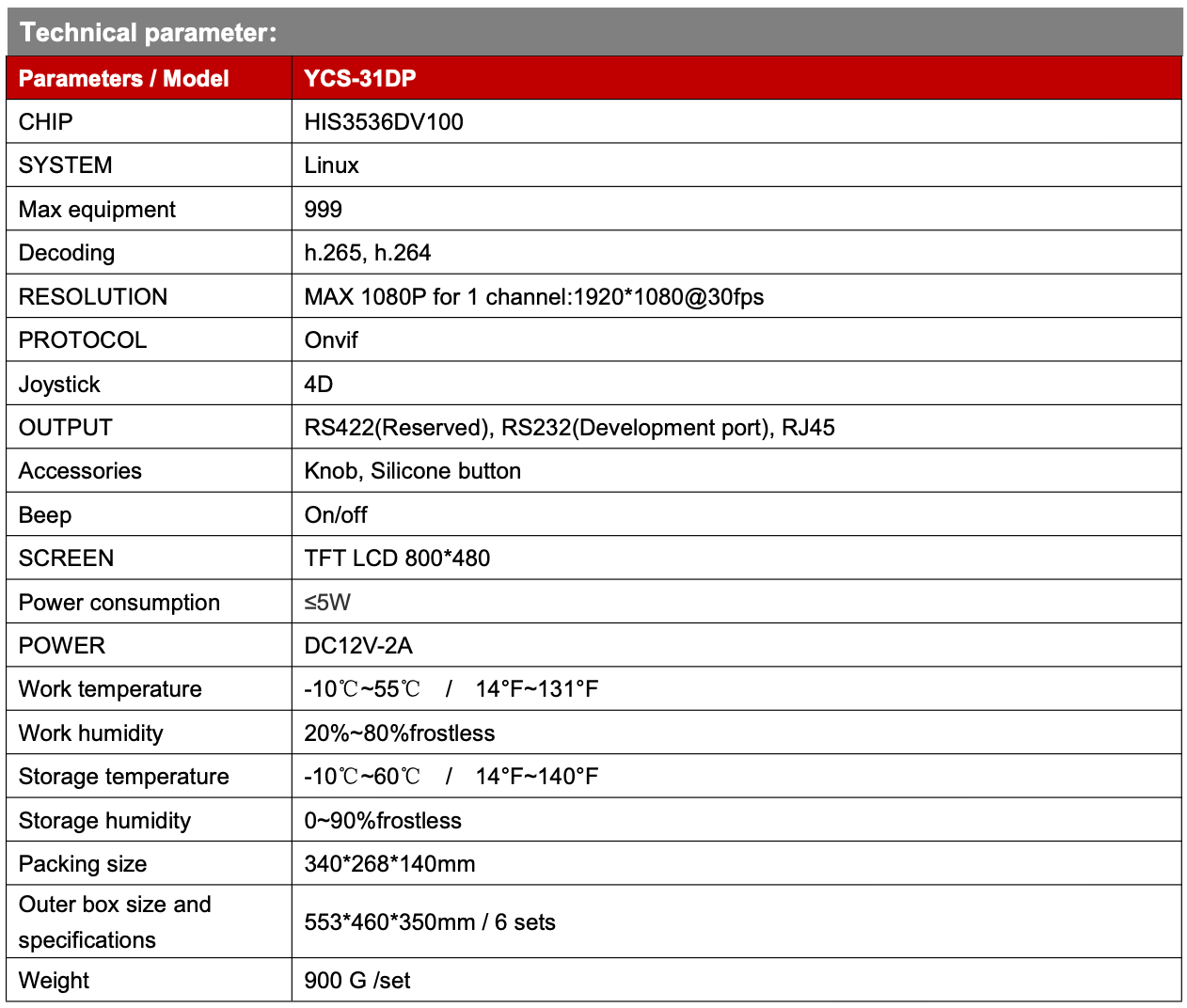 Technical parameter:

| Parameters / Model | YCS-31DP |
|---|---|
| CHIP | HIS3536DV100 |
| SYSTEM | Linux |
| Max equipment | 999 |
| Decoding | h.265, h.264 |
| RESOLUTION | MAX 1080P for 1 channel:1920*1080@30fps |
| PROTOCOL | Onvif |
| Joystick | 4D |
| OUTPUT | RS422(Reserved), RS232(Development port), RJ45 |
| Accessories | Knob, Silicone button |
| Beep | On/off |
| SCREEN | TFT LCD 800*480 |
| Power consumption | ≤5W |
| POWER | DC12V-2A |
| Work temperature | -10℃~55℃ / 14°F~131°F |
| Work humidity | 20%~80%frostless |
| Storage temperature | -10℃~60℃ / 14°F~140°F |
| Storage humidity | 0~90%frostless |
| Packing size | 340*268*140mm |
| Outer box size and specifications | 553*460*350mm / 6 sets |
| Weight | 900 G /set |